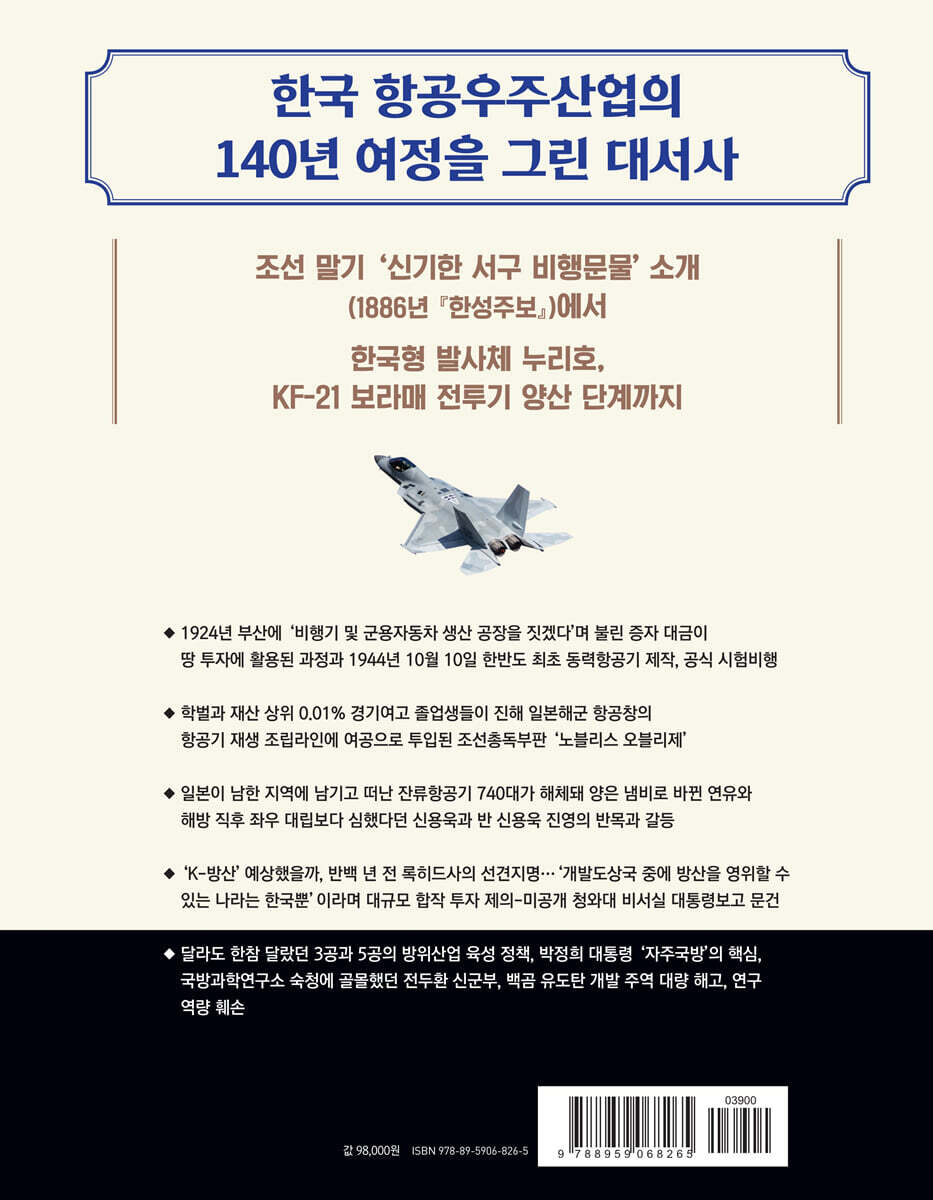 한국 항공우주산업의
140년 여정을 그린 대서사

조선 말기 '신기한 서구 비행문물' 소개
(1886년 『한성주보』)에서

한국형 발사체 누리호,
KF-21 보라매 전투기 양산 단계까지

◆ 1924년 부산에 '비행기 및 군용자동차 생산 공장을 짓겠다'며 불린 증자 대금이 땅 투자에 활용된 과정과 1944년 10월 10일 한반도 최초 동력항공기 제작, 공식 시험비행

◆ 학벌과 재산 상위 0.01% 경기여고 졸업생들이 진해 일본해군 항공창의 항공기 재생 조립라인에 여공으로 투입된 조선총독부판 '노블리스 오블리제'

◆ 일본이 남한 지역에 남기고 떠난 잔류항공기 740대가 해체돼 양은 냄비로 바뀐 연유와 해방 직후 좌우 대립보다 심했다던 신용욱과 반 신용욱 진영의 반목과 갈등

◆ 'K-방산' 예상했을까, 반백 년 전 록히드사의 선견지명… '개발도상국 중에 방산을 영위할 수 있는 나라는 한국뿐' 이라며 대규모 합작 투자 제의-미공개 청와대 비서실 대통령보고 문건

◆ 달라도 한참 달랐던 3공과 5공의 방위산업 육성 정책, 박정희 대통령 '자주국방'의 핵심, 국방과학연구소 숙청에 골몰했던 전두환 신군부, 백곰 유도탄 개발 주역 대량 해고, 연구 역량 훼손

값 98,000원 ISBN 978-89-5906-826-5

03900
9 788959 068265